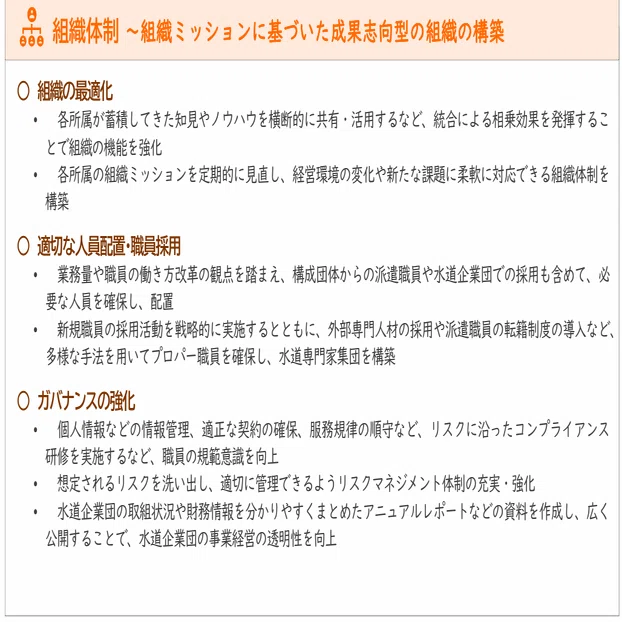 組織体制 ~組織ミッションに基づいた成果志向型の組織の構築

○ 組織の最適化

• 各所属が蓄積してきた知見やノウハウを横断的に共有・活用するなど、統合による相乗効果を発揮することで組織の機能を強化

• 各所属の組織ミッションを定期的に見直し、経営環境の変化や新たな課題に柔軟に対応できる組織体制を構築

○ 適切な人員配置・職員採用

• 業務量や職員の働き方改革の観点を踏まえ、構成団体からの派遣職員や水道企業団での採用も含めて、必要な人員を確保し、配置

• 新規職員の採用活動を戦略的に実施するとともに、外部専門人材の採用や派遣職員の転籍制度の導入など、多様な手法を用いてプロパー職員を確保し、水道専門家集団を構築

○ ガバナンスの強化

• 個人情報などの情報管理、適正な契約の確保、服務規律の順守など、リスクに沿ったコンプライアンス研修を実施するなど、職員の規範意識を向上

• 想定されるリスクを洗い出し、適切に管理できるようリスクマネジメント体制の充実・強化

• 水道企業団の取組状況や財務情報を分かりやすくまとめたアニュアルレポートなどの資料を作成し、広く公開することで、水道企業団の事業経営の透明性を向上